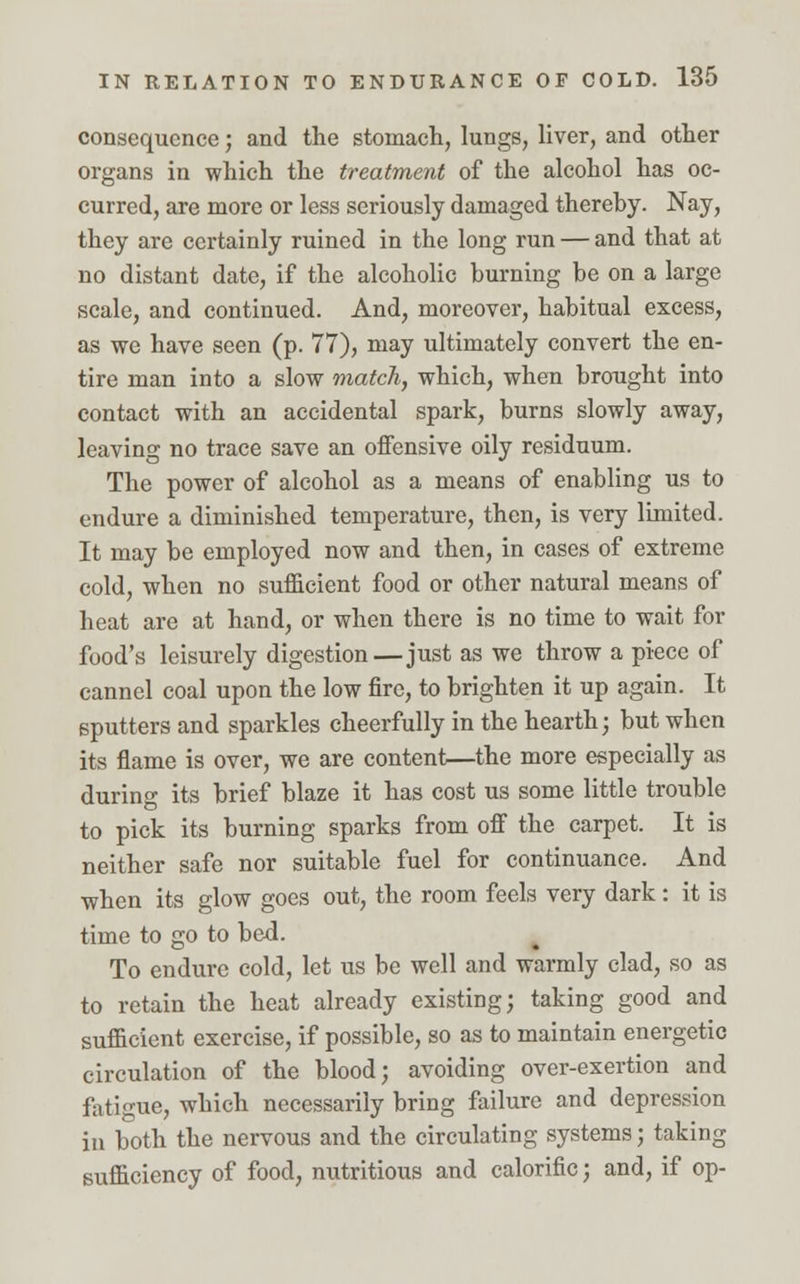 IN RELATION TO ENDURANCE OF COLD. 135

consequence; and the stomach, lungs, liver, and other organs in which the treatment of the alcohol has occurred, are more or less seriously damaged thereby. Nay, they are certainly ruined in the long run — and that at no distant date, if the alcoholic burning be on a large scale, and continued. And, moreover, habitual excess, as we have seen (p. 77), may ultimately convert the entire man into a slow match, which, when brought into contact with an accidental spark, burns slowly away, leaving no trace save an offensive oily residuum.

The power of alcohol as a means of enabling us to endure a diminished temperature, then, is very limited. It may be employed now and then, in cases of extreme cold, when no sufficient food or other natural means of heat are at hand, or when there is no time to wait for food's leisurely digestion — just as we throw a piece of cannel coal upon the low fire, to brighten it up again. It sputters and sparkles cheerfully in the hearth; but when its flame is over, we are content—the more especially as during its brief blaze it has cost us some little trouble to pick its burning sparks from off the carpet. It is neither safe nor suitable fuel for continuance. And when its glow goes out, the room feels very dark: it is time to go to bed.

To endure cold, let us be well and warmly clad, so as to retain the heat already existing; taking good and sufficient exercise, if possible, so as to maintain energetic circulation of the blood; avoiding over-exertion and fatigue, which necessarily bring failure and depression in both the nervous and the circulating systems; taking sufficiency of food, nutritious and calorific; and, if op-